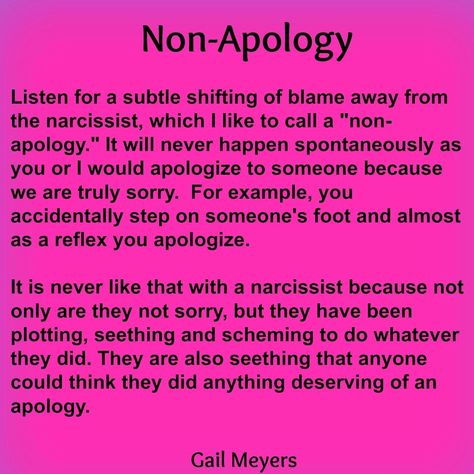 Non-Apology

Listen for a subtle shifting of blame away from the narcissist, which I like to call a "non-apology." It will never happen spontaneously as you or I would apologize to someone because we are truly sorry. For example, you accidentally step on someone's foot and almost as a reflex you apologize.

It is never like that with a narcissist because not only are they not sorry, but they have been plotting, seething and scheming to do whatever they did. They are also seething that anyone could think they did anything deserving of an apology.

Gail Meyers